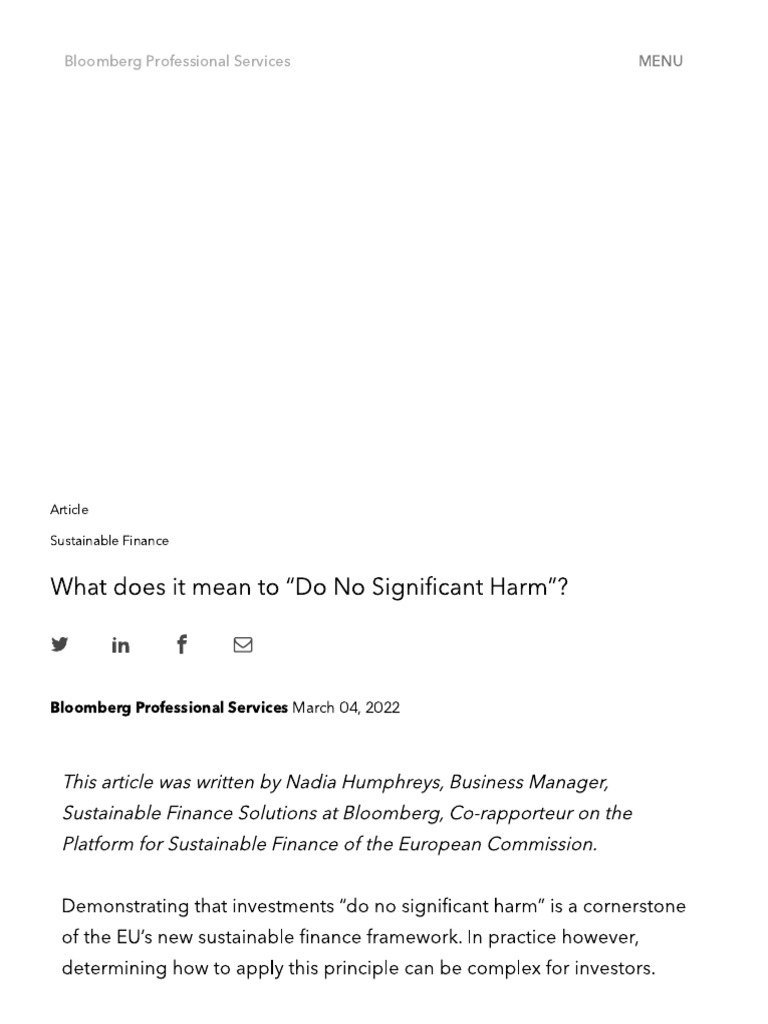 Bloomberg Professional Services

MENU

Article

Sustainable Finance

What does it mean to “Do No Significant Harm”?

Bloomberg Professional Services March 04, 2022

This article was written by Nadia Humphreys, Business Manager, Sustainable Finance Solutions at Bloomberg, Co-rapporteur on the Platform for Sustainable Finance of the European Commission.

Demonstrating that investments “do no significant harm” is a cornerstone of the EU’s new sustainable finance framework. In practice however, determining how to apply this principle can be complex for investors.